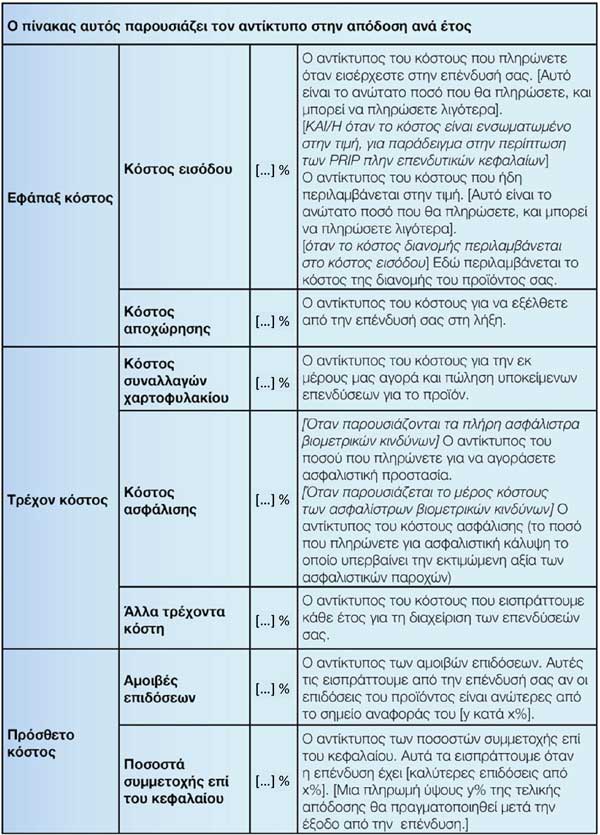 Ο πίνακας αυτός παρουσιάζει τον αντίκτυπο στην απόδοση ανά έτος

| | | | |
|---|---|---|---|
| Εφάπαξ κόστος | Κόστος εισόδου | [...] % | Ο αντίκτυπος του κόστους που πληρώνετε όταν εισέρχεστε στην επένδυσή σας. [Αυτό είναι το ανώτατο ποσό που θα πληρώσετε, και μπορεί να πληρώσετε λιγότερα]. [ΚΑΙ/Η όταν το κόστος είναι ενσωματωμένο στην τιμή, για παράδειγμα στην περίπτωση των PRIP πλην επενδυτικών κεφαλαίων] Ο αντίκτυπος του κόστους που ήδη περιλαμβάνεται στην τιμή. [Αυτό είναι το ανώτατο ποσό που θα πληρώσετε, και μπορεί να πληρώσετε λιγότερα]. [όταν το κόστος διανομής περιλαμβάνεται στο κόστος εισόδου] Εδώ περιλαμβάνεται το κόστος της διανομής του προϊόντος σας. |
| | Κόστος αποχώρησης | [...] % | Ο αντίκτυπος του κόστους για να εξέλθετε από την επένδυσή σας στη λήξη. |
| Τρέχον κόστος | Κόστος συναλλαγών χαρτοφυλακίου | [...] % | Ο αντίκτυπος του κόστους για την εκ μέρους μας αγορά και πώληση υποκείμενων επενδύσεων για το προϊόν. |
| | Κόστος ασφάλισης | [...] % | [Όταν παρουσιάζονται τα πλήρη ασφάλιστρα βιομετρικών κινδύνων] Ο αντίκτυπος του ποσού που πληρώνετε για να αγοράσετε ασφαλιστική προστασία. [Όταν παρουσιάζεται το μέρος κόστους των ασφαλίστρων βιομετρικών κινδύνων] Ο αντίκτυπος του κόστους ασφάλισης (το ποσό που πληρώνετε για ασφαλιστική κάλυψη το οποίο υπερβαίνει την εκτιμώμενη αξία των ασφαλιστικών παροχών) |
| | Άλλα τρέχοντα κόστη | [...] % | Ο αντίκτυπος του κόστους που εισπράττουμε κάθε έτος για τη διαχείριση των επενδύσεών σας. |
| Πρόσθετο κόστος | Αμοιβές επιδόσεων | [...] % | Ο αντίκτυπος των αμοιβών επιδόσεων. Αυτές τις εισπράττουμε από την επένδυσή σας αν οι επιδόσεις του προϊόντος είναι ανώτερες από το σημείο αναφοράς του [y κατά x%]. |
| | Ποσοστά συμμετοχής επί του κεφαλαίου | [...] % | Ο αντίκτυπος των ποσοστών συμμετοχής επί του κεφαλαίου. Αυτά τα εισπράττουμε όταν η επένδυση έχει [καλύτερες επιδόσεις από x%]. [Μια πληρωμή ύψους y% της τελικής απόδοσης θα πραγματοποιηθεί μετά την έξοδο από την επένδυση.] |